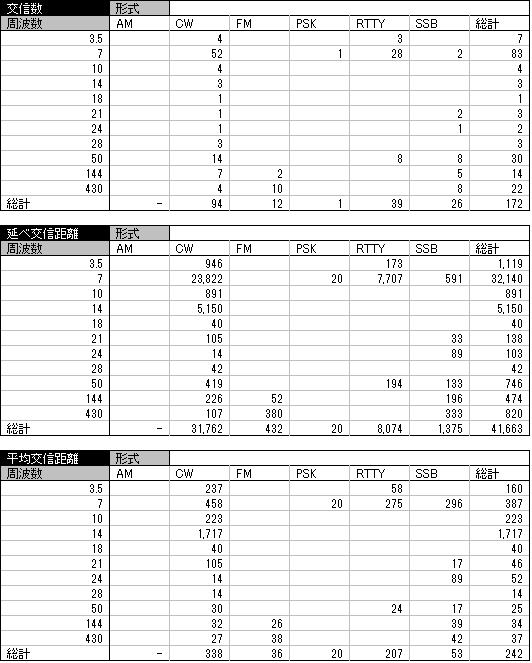 | 交信数 | 形式 | | | | | | |
|---|---|---|---|---|---|---|---|
| 周波数 | AM | CW | FM | PSK | RTTY | SSB | 総計 |
| 3.5 | | 4 | | | 3 | | 7 |
| 7 | | 52 | | 1 | 28 | 2 | 83 |
| 10 | | 4 | | | | | 4 |
| 14 | | 3 | | | | | 3 |
| 18 | | 1 | | | | | 1 |
| 21 | | 1 | | | | 2 | 3 |
| 24 | | 1 | | | | 1 | 2 |
| 28 | | 3 | | | | | 3 |
| 50 | | 14 | | | 8 | 8 | 30 |
| 144 | | 7 | 2 | | | 5 | 14 |
| 430 | | 4 | 10 | | | 8 | 22 |
| 総計 | - | 94 | 12 | 1 | 39 | 26 | 172 |

| 延べ交信距離 | 形式 | | | | | | |
|---|---|---|---|---|---|---|---|
| 周波数 | AM | CW | FM | PSK | RTTY | SSB | 総計 |
| 3.5 | | 946 | | | 173 | | 1,119 |
| 7 | | 23,822 | | 20 | 7,707 | 591 | 32,140 |
| 10 | | 891 | | | | | 891 |
| 14 | | 5,150 | | | | | 5,150 |
| 18 | | 40 | | | | | 40 |
| 21 | | 105 | | | | 33 | 138 |
| 24 | | 14 | | | | 89 | 103 |
| 28 | | 42 | | | | | 42 |
| 50 | | 419 | | | 194 | 133 | 746 |
| 144 | | 226 | 52 | | | 196 | 474 |
| 430 | | 107 | 380 | | | 333 | 820 |
| 総計 | - | 31,762 | 432 | 20 | 8,074 | 1,375 | 41,663 |

| 平均交信距離 | 形式 | | | | | | |
|---|---|---|---|---|---|---|---|
| 周波数 | AM | CW | FM | PSK | RTTY | SSB | 総計 |
| 3.5 | | 237 | | | 58 | | 160 |
| 7 | | 458 | | 20 | 275 | 296 | 387 |
| 10 | | 223 | | | | | 223 |
| 14 | | 1,717 | | | | | 1,717 |
| 18 | | 40 | | | | | 40 |
| 21 | | 105 | | | | 17 | 46 |
| 24 | | 14 | | | | 89 | 52 |
| 28 | | 14 | | | | | 14 |
| 50 | | 30 | | | 24 | 17 | 25 |
| 144 | | 32 | 26 | | | 39 | 34 |
| 430 | | 27 | 38 | | | 42 | 37 |
| 総計 | - | 338 | 36 | 20 | 207 | 53 | 242 |